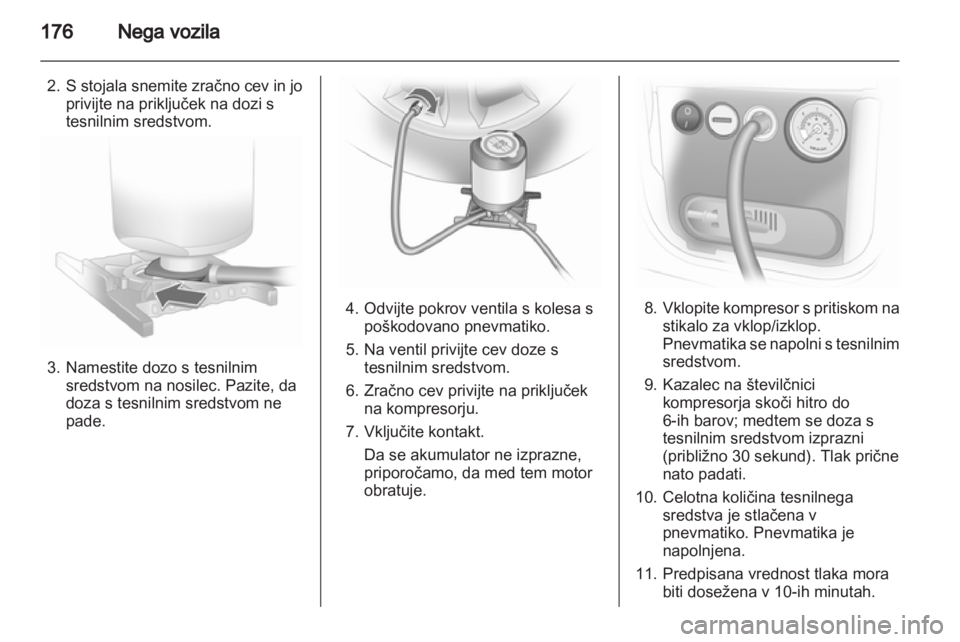 176 Nega vozila

2. S stojala snemite zračno cev in jo privijte na priključek na dozi s tesnilnim sredstvom.

3. Namestite dozo s tesnilnim sredstvom na nosilec. Pazite, da doza s tesnilnim sredstvom ne pade.

4. Odvijte pokrov ventila s kolesa s poškodovano pnevmatiko.

5. Na ventil privijte cev doze s tesnilnim sredstvom.

6. Zračno cev privijte na priključek na kompresorju.

7. Vključite kontakt.
Da se akumulator ne izprazne, priporočamo, da med tem motor obratuje.

8. Vklopite kompresor s pritiskom na stikalo za vklop/izklop.
Pnevmatika se napolni s tesnilnim sredstvom.

9. Kazalec na številčnici kompresorja skoči hitro do 6-ih barov; medtem se doza s tesnilnim sredstvom izprazni (približno 30 sekund). Tlak prične nato padati.

10. Celotna količina tesnilnega sredstva je stlačena v pnevmatiko. Pnevmatika je napolnjena.

11. Predpisana vrednost tlaka mora biti dosežena v 10-ih minutah.

carmanualsonline.info